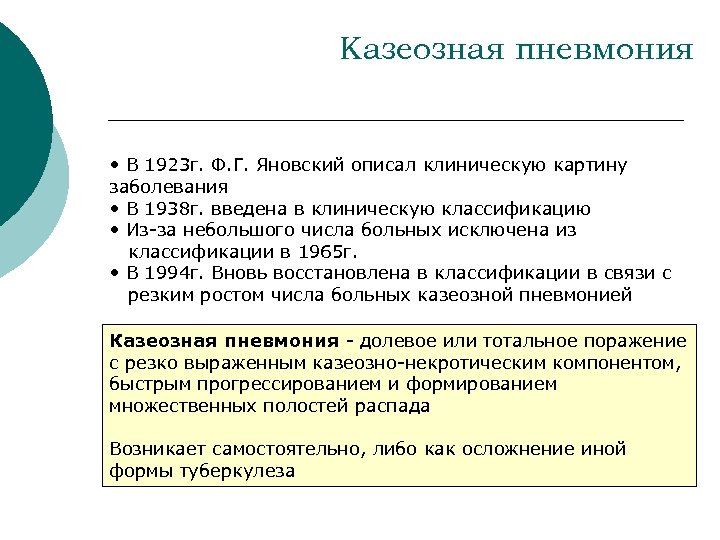 Казеозная пневмония

• В 1923г. Ф.Г. Яновский описал клиническую картину заболевания
• В 1938г. введена в клиническую классификацию
• Из-за небольшого числа больных исключена из классификации в 1965г.
• В 1994г. Вновь восстановлена в классификации в связи с резким ростом числа больных казеозной пневмонией

Казеозная пневмония - долевое или тотальное поражение с резко выраженным казеозно-некротическим компонентом, быстрым прогрессированием и формированием множественных полостей распада

Возникает самостоятельно, либо как осложнение иной формы туберкулеза